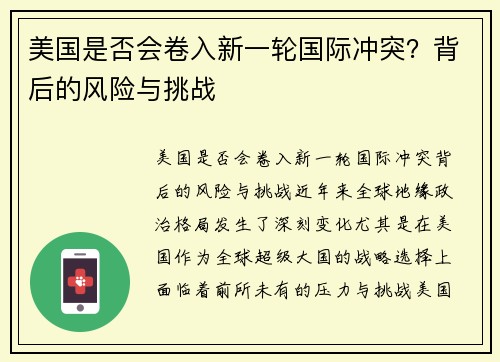 美国是否会卷入新一轮国际冲突？背后的风险与挑战

美国是否会卷入新一轮国际冲突背后的风险与挑战近年来全球地缘政治格局发生了深刻变化尤其是在美国作为全球超级大国的战略选择上面临着前所未有的压力与挑战美国